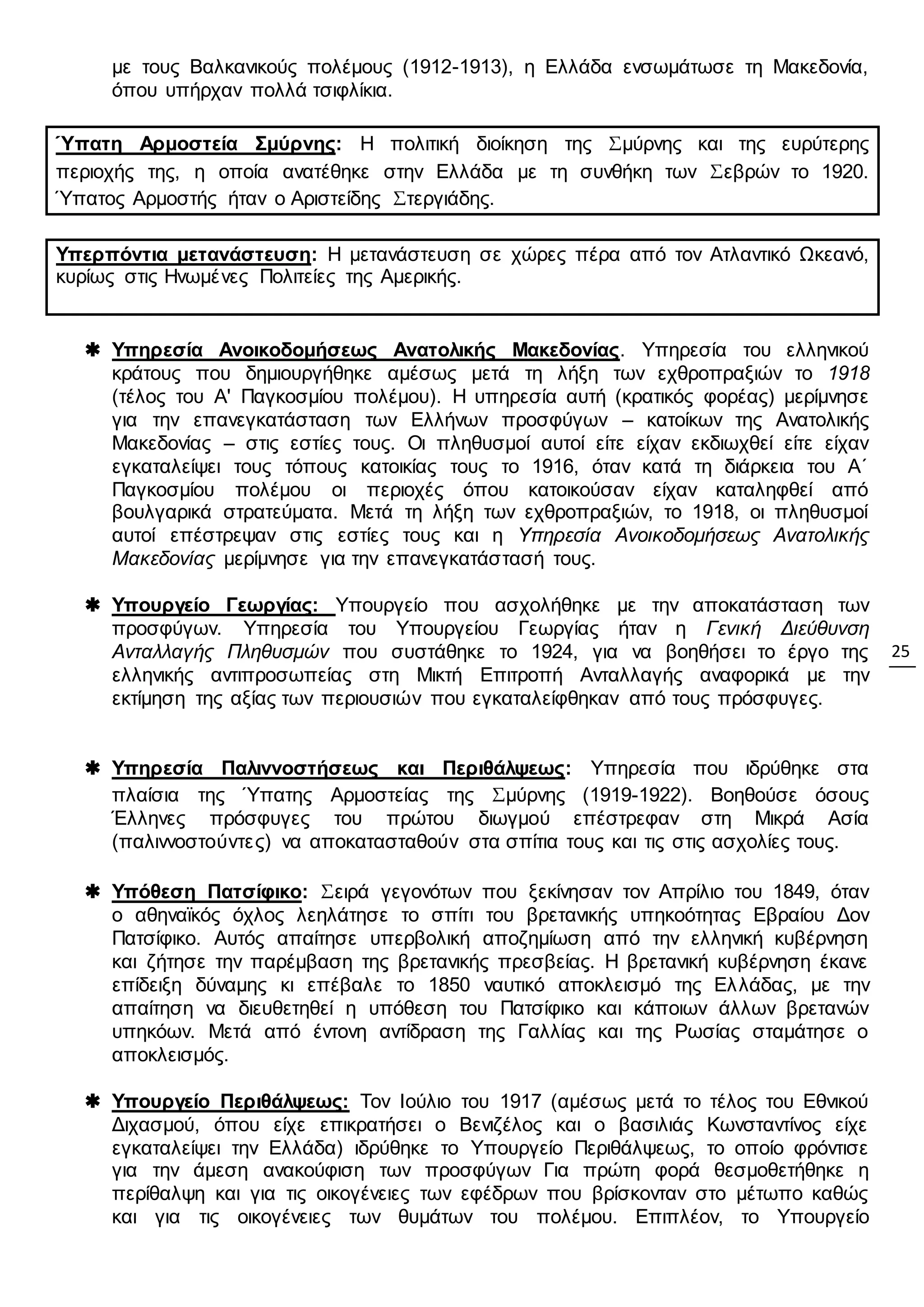 με τους Βαλκανικούς πολέμους (1912-1913), η Ελλάδα ενσωμάτωσε τη Μακεδονία, όπου υπήρχαν πολλά τσιφλίκια.

Ύπατη Αρμοστεία Σμύρνης: Η πολιτική διοίκηση της Σμύρνης και της ευρύτερης περιοχής της, η οποία ανατέθηκε στην Ελλάδα με τη συνθήκη των Σεβρών το 1920. Ύπατος Αρμοστής ήταν ο Αριστείδης Στεργιάδης.

Υπερπόντια μετανάστευση: Η μετανάστευση σε χώρες πέρα από τον Ατλαντικό Ωκεανό, κυρίως στις Ηνωμένες Πολιτείες της Αμερικής.

✱ Υπηρεσία Ανοικοδομήσεως Ανατολικής Μακεδονίας. Υπηρεσία του ελληνικού κράτους που δημιουργήθηκε αμέσως μετά τη λήξη των εχθροπραξιών το 1918 (τέλος του Α' Παγκοσμίου πολέμου). Η υπηρεσία αυτή (κρατικός φορέας) μερίμνησε για την επανεγκατάσταση των Ελλήνων προσφύγων – κατοίκων της Ανατολικής Μακεδονίας – στις εστίες τους. Οι πληθυσμοί αυτοί είτε είχαν εκδιωχθεί είτε είχαν εγκαταλείψει τους τόπους κατοικίας τους το 1916, όταν κατά τη διάρκεια του Α΄ Παγκοσμίου πολέμου οι περιοχές όπου κατοικούσαν είχαν καταληφθεί από βουλγαρικά στρατεύματα. Μετά τη λήξη των εχθροπραξιών, το 1918, οι πληθυσμοί αυτοί επέστρεψαν στις εστίες τους και η Υπηρεσία Ανοικοδομήσεως Ανατολικής Μακεδονίας μερίμνησε για την επανεγκατάστασή τους.

✱ Υπουργείο Γεωργίας: Υπουργείο που ασχολήθηκε με την αποκατάσταση των προσφύγων. Υπηρεσία του Υπουργείου Γεωργίας ήταν η Γενική Διεύθυνση Ανταλλαγής Πληθυσμών που συστάθηκε το 1924, για να βοηθήσει το έργο της ελληνικής αντιπροσωπείας στη Μικτή Επιτροπή Ανταλλαγής αναφορικά με την εκτίμηση της αξίας των περιουσιών που εγκαταλείφθηκαν από τους πρόσφυγες.

25

✱ Υπηρεσία Παλιννοστήσεως και Περιθάλψεως: Υπηρεσία που ιδρύθηκε στα πλαίσια της Ύπατης Αρμοστείας της Σμύρνης (1919-1922). Βοηθούσε όσους Έλληνες πρόσφυγες του πρώτου διωγμού επέστρεφαν στη Μικρά Ασία (παλιννοστούντες) να αποκατασταθούν στα σπίτια τους και τις στις ασχολίες τους.

✱ Υπόθεση Πατσίφικο: Σειρά γεγονότων που ξεκίνησαν τον Απρίλιο του 1849, όταν ο αθηναϊκός όχλος λεηλάτησε το σπίτι του βρετανικής υπηκοότητας Εβραίου Δον Πατσίφικο. Αυτός απαίτησε υπερβολική αποζημίωση από την ελληνική κυβέρνηση και ζήτησε την παρέμβαση της βρετανικής πρεσβείας. Η βρετανική κυβέρνηση έκανε επίδειξη δύναμης κι επέβαλε το 1850 ναυτικό αποκλεισμό της Ελλάδας, με την απαίτηση να διευθετηθεί η υπόθεση του Πατσίφικο και κάποιων άλλων βρετανών υπηκόων. Μετά από έντονη αντίδραση της Γαλλίας και της Ρωσίας σταμάτησε ο αποκλεισμός.

✱ Υπουργείο Περιθάλψεως: Τον Ιούλιο του 1917 (αμέσως μετά το τέλος του Εθνικού Διχασμού, όπου είχε επικρατήσει ο Βενιζέλος και ο βασιλιάς Κωνσταντίνος είχε εγκαταλείψει την Ελλάδα) ιδρύθηκε το Υπουργείο Περιθάλψεως, το οποίο φρόντισε για την άμεση ανακούφιση των προσφύγων Για πρώτη φορά θεσμοθετήθηκε η περίθαλψη και για τις οικογένειες των εφέδρων που βρίσκονταν στο μέτωπο καθώς και για τις οικογένειες των θυμάτων του πολέμου. Επιπλέον, το Υπουργείο